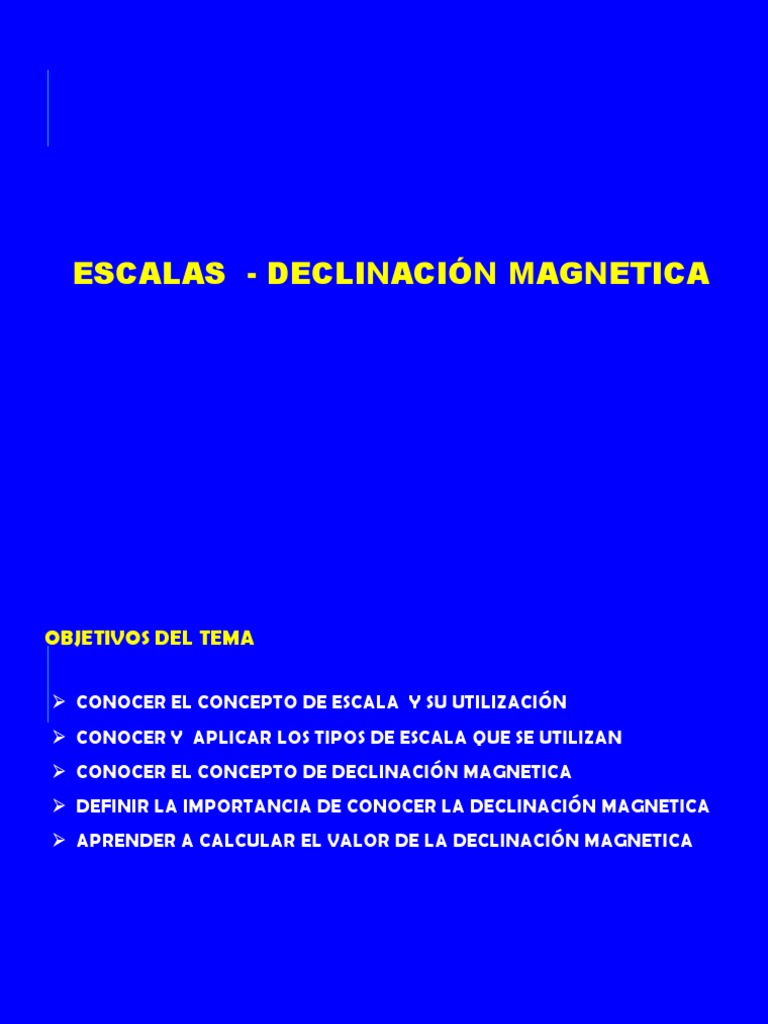 ESCALAS - DECLINACIÓN MAGNETICA

OBJETIVOS DEL TEMA

➢ CONOCER EL CONCEPTO DE ESCALA Y SU UTILIZACIÓN
➢ CONOCER Y APLICAR LOS TIPOS DE ESCALA QUE SE UTILIZAN
➢ CONOCER EL CONCEPTO DE DECLINACIÓN MAGNETICA
➢ DEFINIR LA IMPORTANCIA DE CONOCER LA DECLINACIÓN MAGNETICA
➢ APRENDER A CALCULAR EL VALOR DE LA DECLINACIÓN MAGNETICA